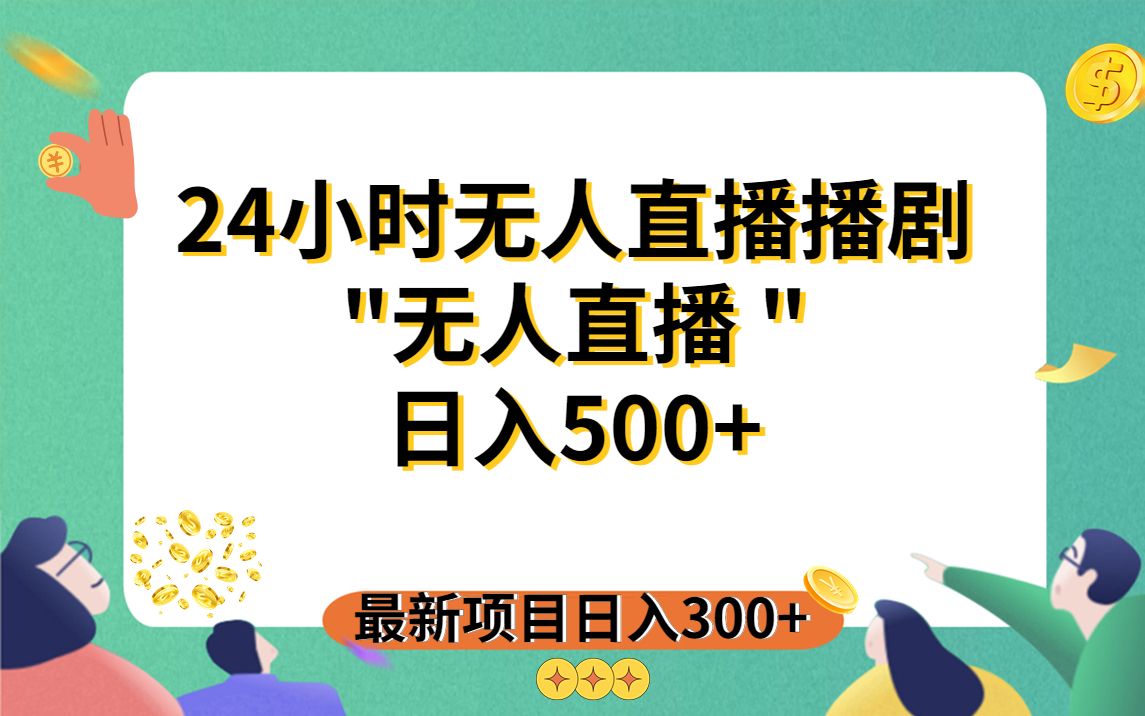 24小时无人直播播剧
"无人直播 "
日入500+

最新项目日入300+